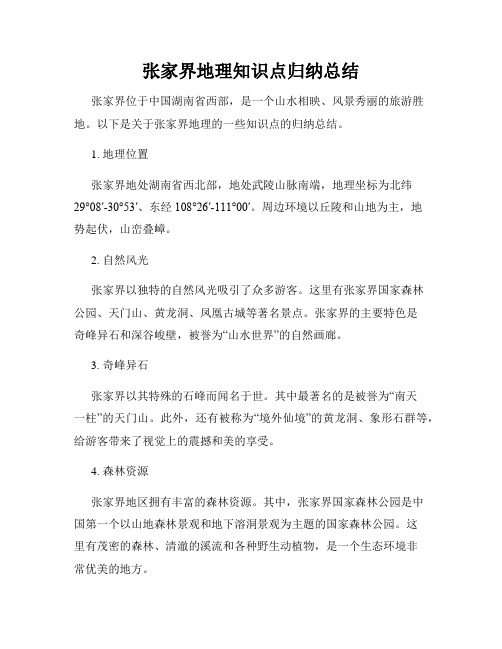 张家界地理知识点归纳总结

张家界位于中国湖南省西部，是一个山水相映、风景秀丽的旅游胜地。以下是关于张家界地理的一些知识点的归纳总结。

1. 地理位置

张家界地处湖南省西北部，地处武陵山脉南端，地理坐标为北纬29°08′-30°53′、东经108°26′-111°00′。周边环境以丘陵和山地为主，地势起伏，山峦叠嶂。

2. 自然风光

张家界以独特的自然风光吸引了众多游客。这里有张家界国家森林公园、天门山、黄龙洞、凤凰古城等著名景点。张家界的主要特色是奇峰异石和深谷峻壁，被誉为“山水世界”的自然画廊。

3. 奇峰异石

张家界以其特殊的石峰而闻名于世。其中最著名的是被誉为“南天一柱”的天门山。此外，还有被称为“境外仙境”的黄龙洞、象形石群等，给游客带来了视觉上的震撼和美的享受。

4. 森林资源

张家界地区拥有丰富的森林资源。其中，张家界国家森林公园是中国第一个以山地森林景观和地下溶洞景观为主题的国家森林公园。这里有茂密的森林、清澈的溪流和各种野生动植物，是一个生态环境非常优美的地方。